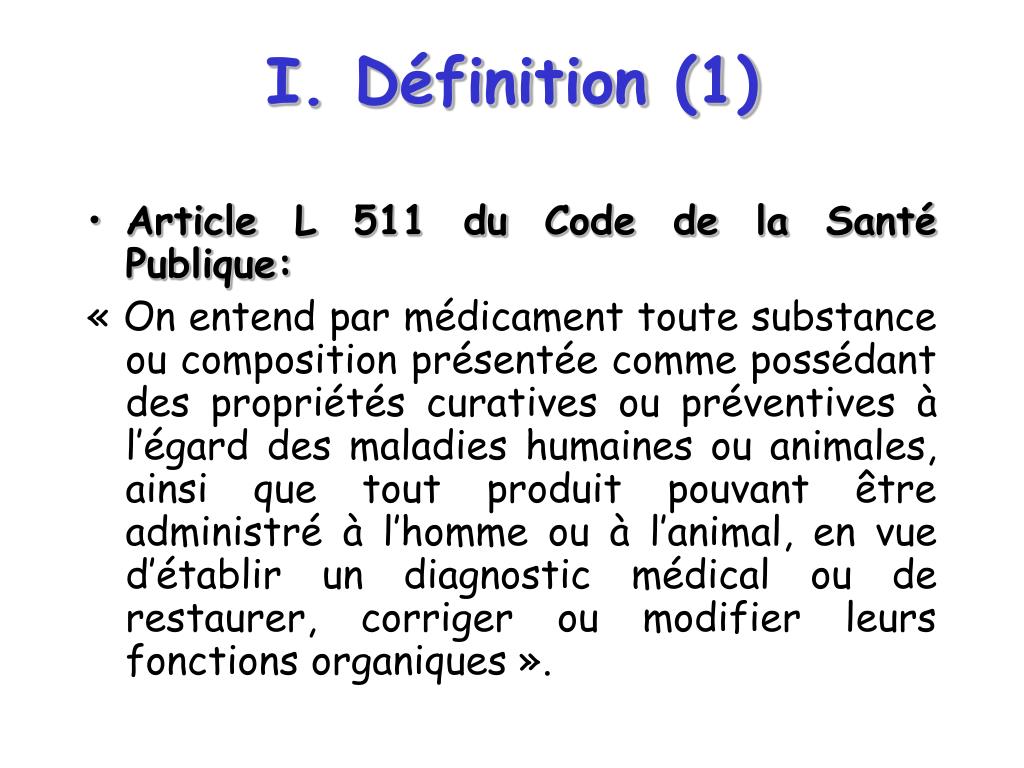 I. Définition (1)

• Article L 511 du Code de la Santé Publique:

« On entend par médicament toute substance ou composition présentée comme possédant des propriétés curatives ou préventives à l’égard des maladies humaines ou animales, ainsi que tout produit pouvant être administré à l’homme ou à l’animal, en vue d’établir un diagnostic médical ou de restaurer, corriger ou modifier leurs fonctions organiques ».